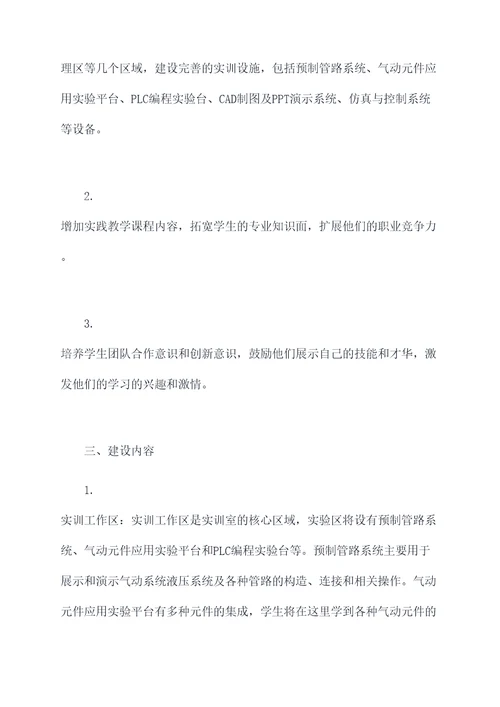 理区等几个区域，建设完善的实训设施，包括预制管路系统、气动元件应用实验平台、PLC编程实验台、CAD制图及PPT演示系统、仿真与控制系统等设备。

2.

增加实践教学课程内容，拓宽学生的专业知识面，扩展他们的职业竞争力。

3.

培养学生团队合作意识和创新意识，鼓励他们展示自己的技能和才华，激发他们的学习的兴趣和激情。

三、建设内容

1.

实训工作区：实训工作区是实训室的核心区域，实验区将设有预制管路系统、气动元件应用实验平台和PLC编程实验台等。预制管路系统主要用于展示和演示气动系统液压系统及各种管路的构造、连接和相关操作。气动元件应用实验平台有多种元件的集成，学生将在这里学到各种气动元件的